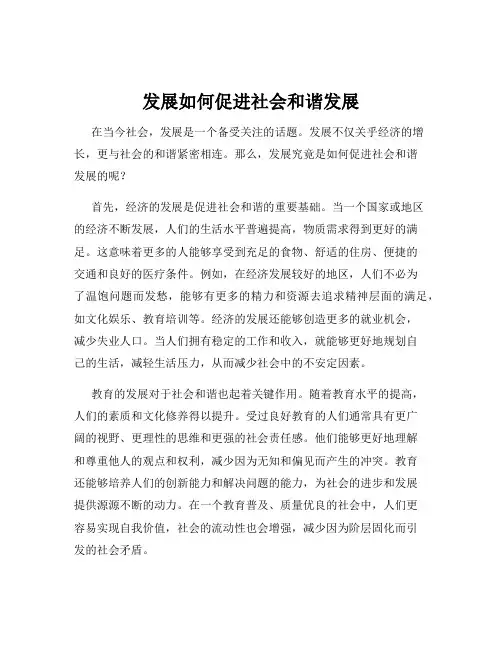 发展如何促进社会和谐发展

在当今社会，发展是一个备受关注的话题。发展不仅关乎经济的增长，更与社会的和谐紧密相连。那么，发展究竟是如何促进社会和谐发展的呢？

首先，经济的发展是促进社会和谐的重要基础。当一个国家或地区的经济不断发展，人们的生活水平普遍提高，物质需求得到更好的满足。这意味着更多的人能够享受到充足的食物、舒适的住房、便捷的交通和良好的医疗条件。例如，在经济发展较好的地区，人们不必为了温饱问题而发愁，能够有更多的精力和资源去追求精神层面的满足，如文化娱乐、教育培训等。经济的发展还能够创造更多的就业机会，减少失业人口。当人们拥有稳定的工作和收入，就能够更好地规划自己的生活，减轻生活压力，从而减少社会中的不安定因素。

教育的发展对于社会和谐也起着关键作用。随着教育水平的提高，人们的素质和文化修养得以提升。受过良好教育的人们通常具有更广阔的视野、更理性的思维和更强的社会责任感。他们能够更好地理解和尊重他人的观点和权利，减少因为无知和偏见而产生的冲突。教育还能够培养人们的创新能力和解决问题的能力，为社会的进步和发展提供源源不断的动力。在一个教育普及、质量优良的社会中，人们更容易实现自我价值，社会的流动性也会增强，减少因为阶层固化而引发的社会矛盾。